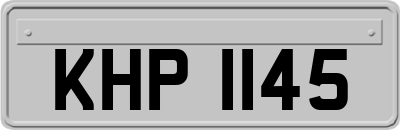 KHP 1145